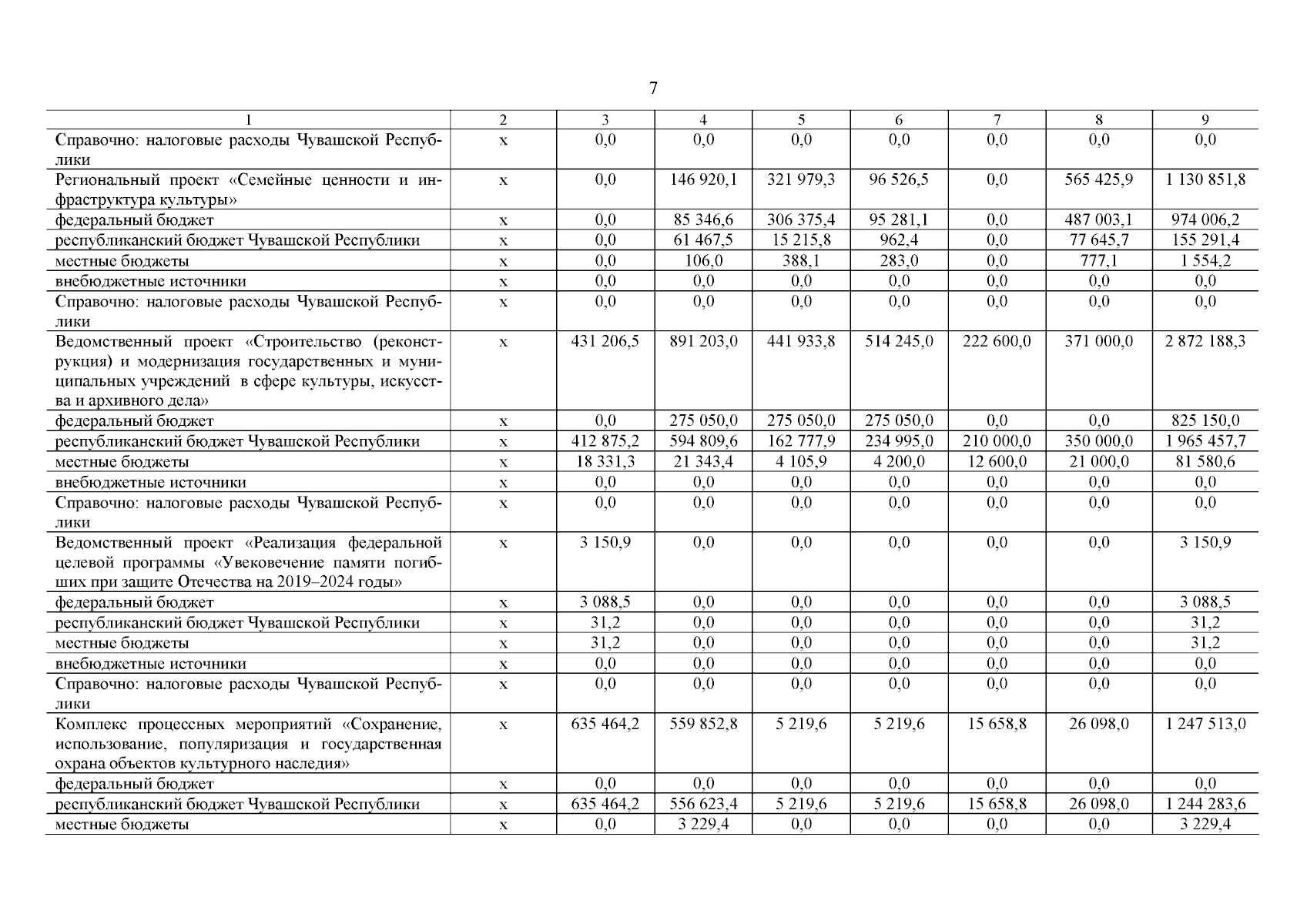 7

| 1 | 2 | 3 | 4 | 5 | 6 | 7 | 8 | 9 |
|---|---|---|---|---|---|---|---|---|
| Справочно: налоговые расходы Чувашской Республики | х | 0,0 | 0,0 | 0,0 | 0,0 | 0,0 | 0,0 | 0,0 |
| Региональный проект «Семейные ценности и инфраструктура культуры» | х | 0,0 | 146 920,1 | 321 979,3 | 96 526,5 | 0,0 | 565 425,9 | 1 130 851,8 |
| федеральный бюджет | х | 0,0 | 85 346,6 | 306 375,4 | 95 281,1 | 0,0 | 487 003,1 | 974 006,2 |
| республиканский бюджет Чувашской Республики | х | 0,0 | 61 467,5 | 15 215,8 | 962,4 | 0,0 | 77 645,7 | 155 291,4 |
| местные бюджеты | х | 0,0 | 106,0 | 388,1 | 283,0 | 0,0 | 777,1 | 1 554,2 |
| внебюджетные источники | х | 0,0 | 0,0 | 0,0 | 0,0 | 0,0 | 0,0 | 0,0 |
| Справочно: налоговые расходы Чувашской Республики | х | 0,0 | 0,0 | 0,0 | 0,0 | 0,0 | 0,0 | 0,0 |
| Ведомственный проект «Строительство (реконструкция) и модернизация государственных и муниципальных учреждений в сфере культуры, искусства и архивного дела» | х | 431 206,5 | 891 203,0 | 441 933,8 | 514 245,0 | 222 600,0 | 371 000,0 | 2 872 188,3 |
| федеральный бюджет | х | 0,0 | 275 050,0 | 275 050,0 | 275 050,0 | 0,0 | 0,0 | 825 150,0 |
| республиканский бюджет Чувашской Республики | х | 412 875,2 | 594 809,6 | 162 777,9 | 234 995,0 | 210 000,0 | 350 000,0 | 1 965 457,7 |
| местные бюджеты | х | 18 331,3 | 21 343,4 | 4 105,9 | 4 200,0 | 12 600,0 | 21 000,0 | 81 580,6 |
| внебюджетные источники | х | 0,0 | 0,0 | 0,0 | 0,0 | 0,0 | 0,0 | 0,0 |
| Справочно: налоговые расходы Чувашской Республики | х | 0,0 | 0,0 | 0,0 | 0,0 | 0,0 | 0,0 | 0,0 |
| Ведомственный проект «Реализация федеральной целевой программы «Увековечение памяти погибших при защите Отечества на 2019–2024 годы» | х | 3 150,9 | 0,0 | 0,0 | 0,0 | 0,0 | 0,0 | 3 150,9 |
| федеральный бюджет | х | 3 088,5 | 0,0 | 0,0 | 0,0 | 0,0 | 0,0 | 3 088,5 |
| республиканский бюджет Чувашской Республики | х | 31,2 | 0,0 | 0,0 | 0,0 | 0,0 | 0,0 | 31,2 |
| местные бюджеты | х | 31,2 | 0,0 | 0,0 | 0,0 | 0,0 | 0,0 | 31,2 |
| внебюджетные источники | х | 0,0 | 0,0 | 0,0 | 0,0 | 0,0 | 0,0 | 0,0 |
| Справочно: налоговые расходы Чувашской Республики | х | 0,0 | 0,0 | 0,0 | 0,0 | 0,0 | 0,0 | 0,0 |
| Комплекс процессных мероприятий «Сохранение, использование, популяризация и государственная охрана объектов культурного наследия» | х | 635 464,2 | 559 852,8 | 5 219,6 | 5 219,6 | 15 658,8 | 26 098,0 | 1 247 513,0 |
| федеральный бюджет | х | 0,0 | 0,0 | 0,0 | 0,0 | 0,0 | 0,0 | 0,0 |
| республиканский бюджет Чувашской Республики | х | 635 464,2 | 556 623,4 | 5 219,6 | 5 219,6 | 15 658,8 | 26 098,0 | 1 244 283,6 |
| местные бюджеты | х | 0,0 | 3 229,4 | 0,0 | 0,0 | 0,0 | 0,0 | 3 229,4 |